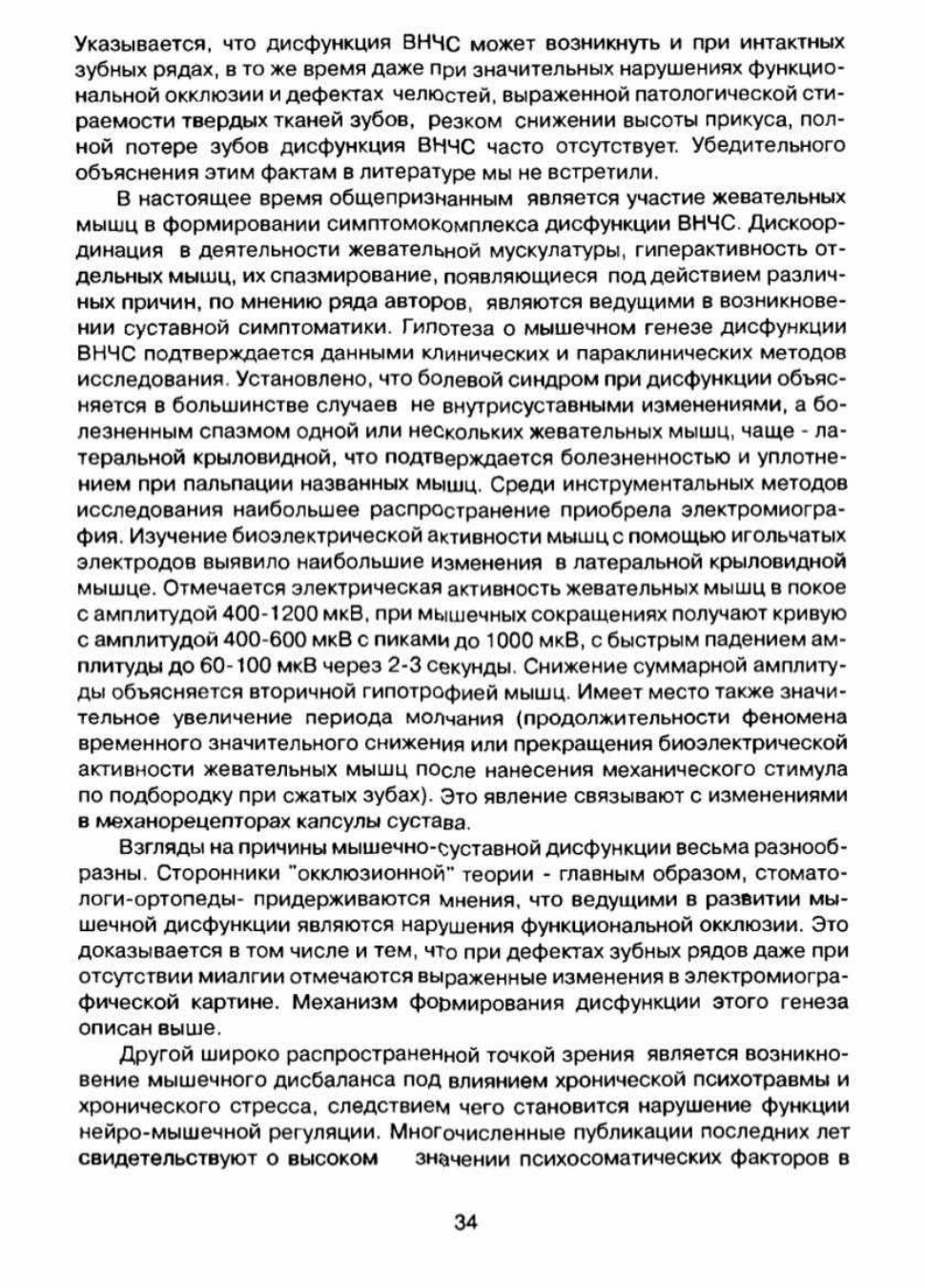 Указывается, что дисфункция ВНЧС может возникнуть и при интактных зубных рядах, в то же время даже при значительных нарушениях функциональной окклюзии и дефектах челюстей, выраженной патологической стираемости твердых тканей зубов, резком снижении высоты прикуса, полной потере зубов дисфункция ВНЧС часто отсутствует. Убедительного объяснения этим фактам в литературе мы не встретили.

В настоящее время общепризнанным является участие жевательных мышц в формировании симптомокомплекса дисфункции ВНЧС. Дискоординация в деятельности жевательной мускулатуры, гиперактивность отдельных мышц, их спазмирование, появляющиеся под действием различных причин, по мнению ряда авторов, являются ведущими в возникновении суставной симптоматики. Гипотеза о мышечном генезе дисфункции ВНЧС подтверждается данными клинических и параклинических методов исследования. Установлено, что болевой синдром при дисфункции объясняется в большинстве случаев не внутрисуставными изменениями, а болезненным спазмом одной или нескольких жевательных мышц, чаще - латеральной крыловидной, что подтверждается болезненностью и уплотнением при пальпации названных мышц. Среди инструментальных методов исследования наибольшее распространение приобрела электромиография. Изучение биоэлектрической активности мышц с помощью игольчатых электродов выявило наибольшие изменения в латеральной крыловидной мышце. Отмечается электрическая активность жевательных мышц в покое с амплитудой 400-1200 мкВ, при мышечных сокращениях получают кривую с амплитудой 400-600 мкВ с пиками до 1000 мкВ, с быстрым падением амплитуды до 60-100 мкВ через 2-3 секунды. Снижение суммарной амплитуды объясняется вторичной гипотрофией мышц. Имеет место также значительное увеличение периода молчания (продолжительности феномена временного значительного снижения или прекращения биоэлектрической активности жевательных мышц после нанесения механического стимула по подбородку при сжатых зубах). Это явление связывают с изменениями в механорецепторах капсулы сустава.

Взгляды на причины мышечно-суставной дисфункции весьма разнообразны. Сторонники "окклюзионной" теории - главным образом, стоматологи-ортопеды- придерживаются мнения, что ведущими в развитии мышечной дисфункции являются нарушения функциональной окклюзии. Это доказывается в том числе и тем, что при дефектах зубных рядов даже при отсутствии миалгии отмечаются выраженные изменения в электромиографической картине. Механизм формирования дисфункции этого генеза описан выше.

Другой широко распространенной точкой зрения является возникновение мышечного дисбаланса под влиянием хронической психотравмы и хронического стресса, следствием чего становится нарушение функции нейро-мышечной регуляции. Многочисленные публикации последних лет свидетельствуют о высоком значении психосоматических факторов в

34